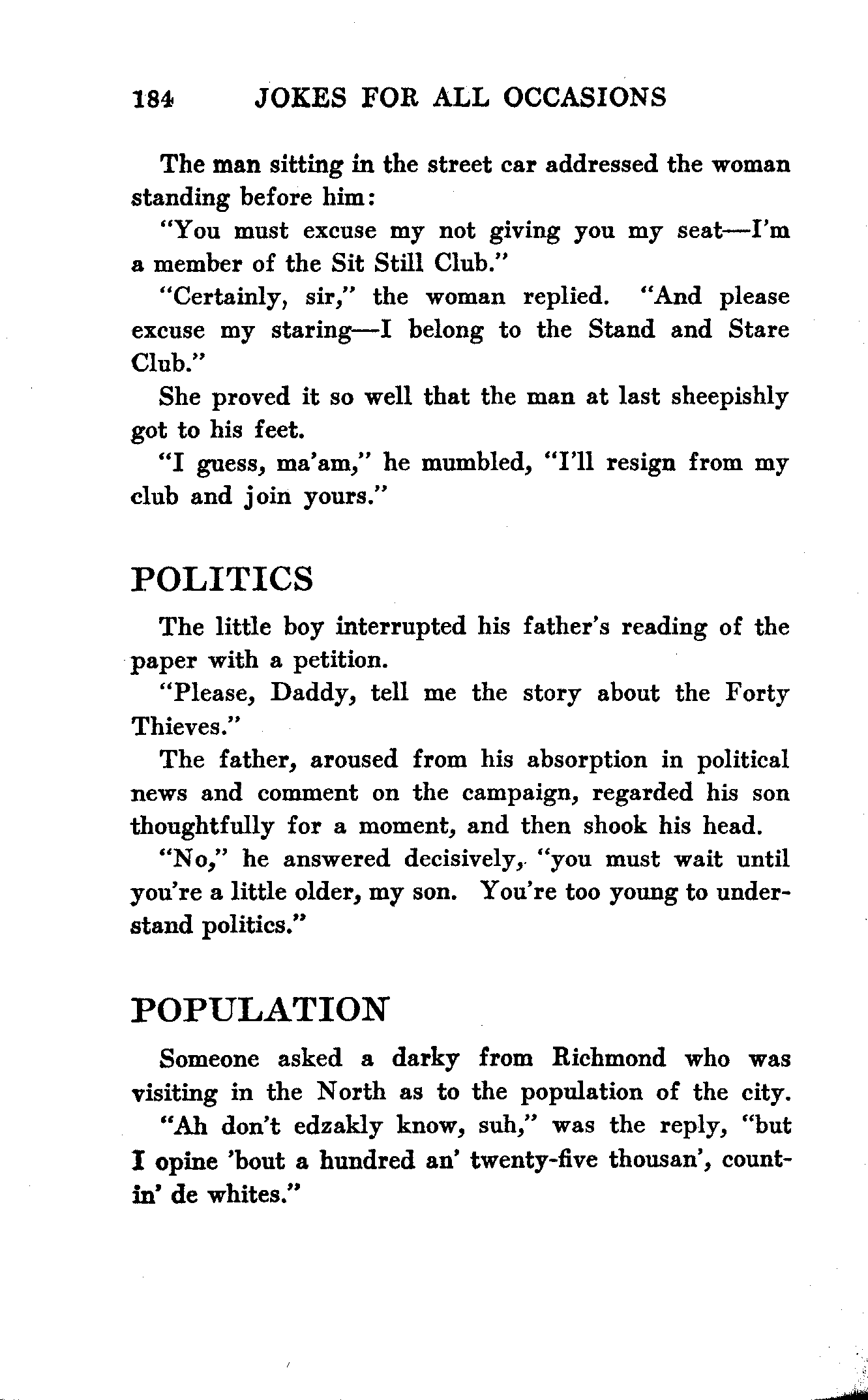 184 JOKES FOR ALL OCCASIONS

The man sitting in the street car addressed the woman standing before him:

"You must excuse my not giving you my seat—I'm a member of the Sit Still Club."

"Certainly, sir," the woman replied. "And please excuse my staring—I belong to the Stand and Stare Club."

She proved it so well that the man at last sheepishly got to his feet.

"I guess, ma'am," he mumbled, "I'll resign from my club and join yours."

POLITICS

The little boy interrupted his father's reading of the paper with a petition.

"Please, Daddy, tell me the story about the Forty Thieves."

The father, aroused from his absorption in political news and comment on the campaign, regarded his son thoughtfully for a moment, and then shook his head.

"No," he answered decisively, "you must wait until you're a little older, my son. You're too young to understand politics."

POPULATION

Someone asked a darky from Richmond who was visiting in the North as to the population of the city.

"Ah don't edzakly know, suh," was the reply, "but I opine 'bout a hundred an' twenty-five thousan', countin' de whites."